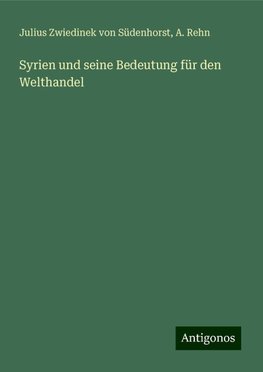 Julius Zwiedinek von Südenhorst, A. Rehn

Syrien und seine Bedeutung für den Welthandel

Antigonos